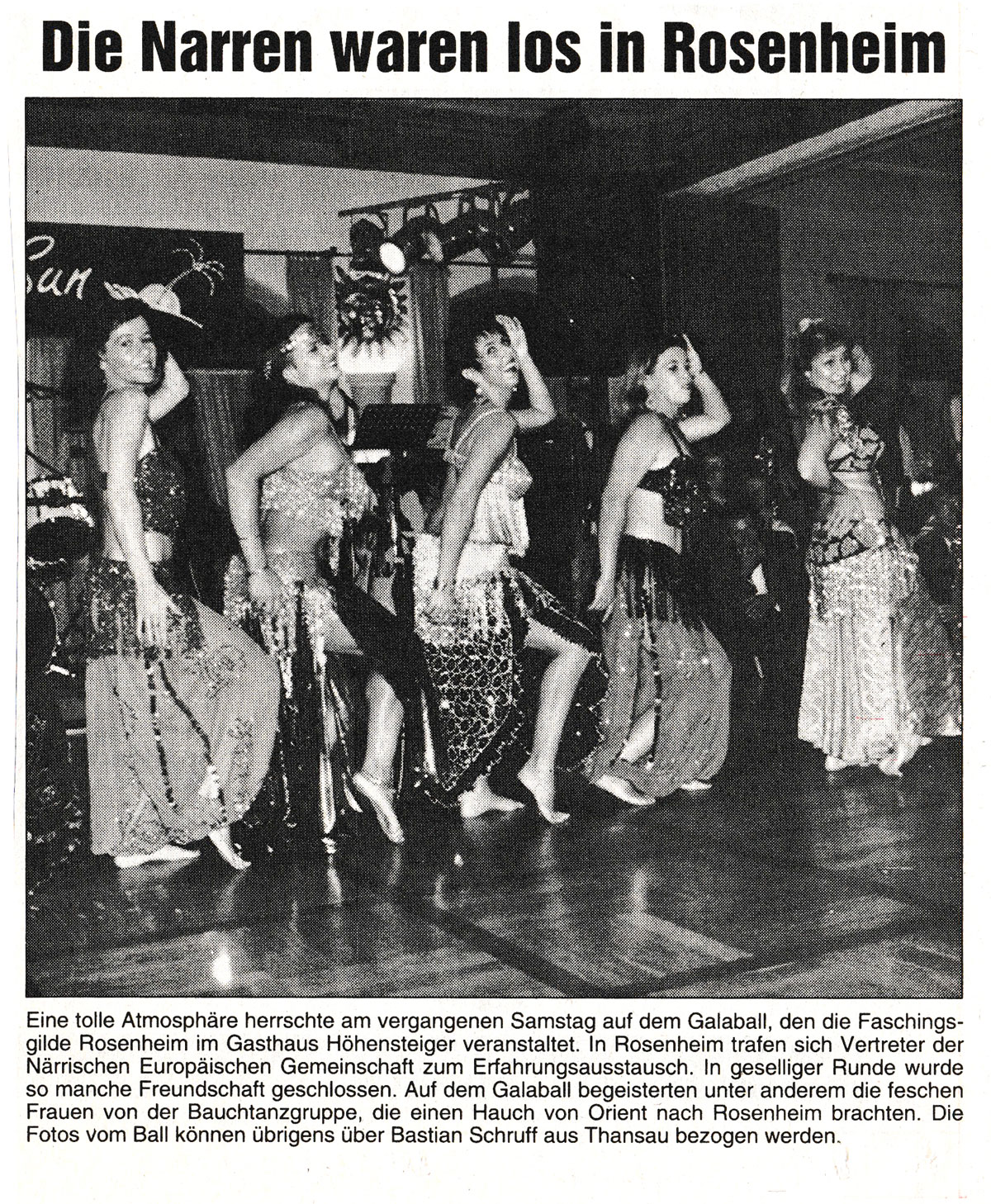 Die Narren waren los in Rosenheim

Eine tolle Atmosphäre herrschte am vergangenen Samstag auf dem Galaball, den die Faschingsgilde Rosenheim im Gasthaus Höhensteiger veranstaltet. In Rosenheim trafen sich Vertreter der Närrischen Europäischen Gemeinschaft zum Erfahrungsausstausch. In geselliger Runde wurde so manche Freundschaft geschlossen. Auf dem Galaball begeisterten unter anderem die feschen Frauen von der Bauchtanzgruppe, die einen Hauch von Orient nach Rosenheim brachten. Die Fotos vom Ball können übrigens über Bastian Schruff aus Thansau bezogen werden.